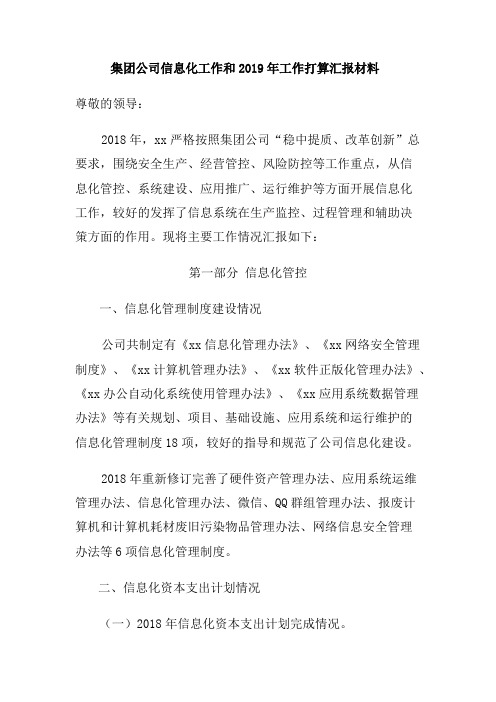 集团公司信息化工作和2019年工作打算汇报材料

尊敬的领导：

2018年，xx严格按照集团公司“稳中提质、改革创新”总要求，围绕安全生产、经营管控、风险防控等工作重点，从信息化管控、系统建设、应用推广、运行维护等方面开展信息化工作，较好的发挥了信息系统在生产监控、过程管理和辅助决策方面的作用。现将主要工作情况汇报如下：

第一部分 信息化管控

一、信息化管理制度建设情况

公司共制定有《xx信息化管理办法》、《xx网络安全管理制度》、《xx计算机管理办法》、《xx软件正版化管理办法》、《xx办公自动化系统使用管理办法》、《xx应用系统数据管理办法》等有关规划、项目、基础设施、应用系统和运行维护的信息化管理制度18项，较好的指导和规范了公司信息化建设。

2018年重新修订完善了硬件资产管理办法、应用系统运维管理办法、信息化管理办法、微信、QQ群组管理办法、报废计算机和计算机耗材废旧污染物品管理办法、网络信息安全管理办法等6项信息化管理制度。

二、信息化资本支出计划情况

（一）2018年信息化资本支出计划完成情况。